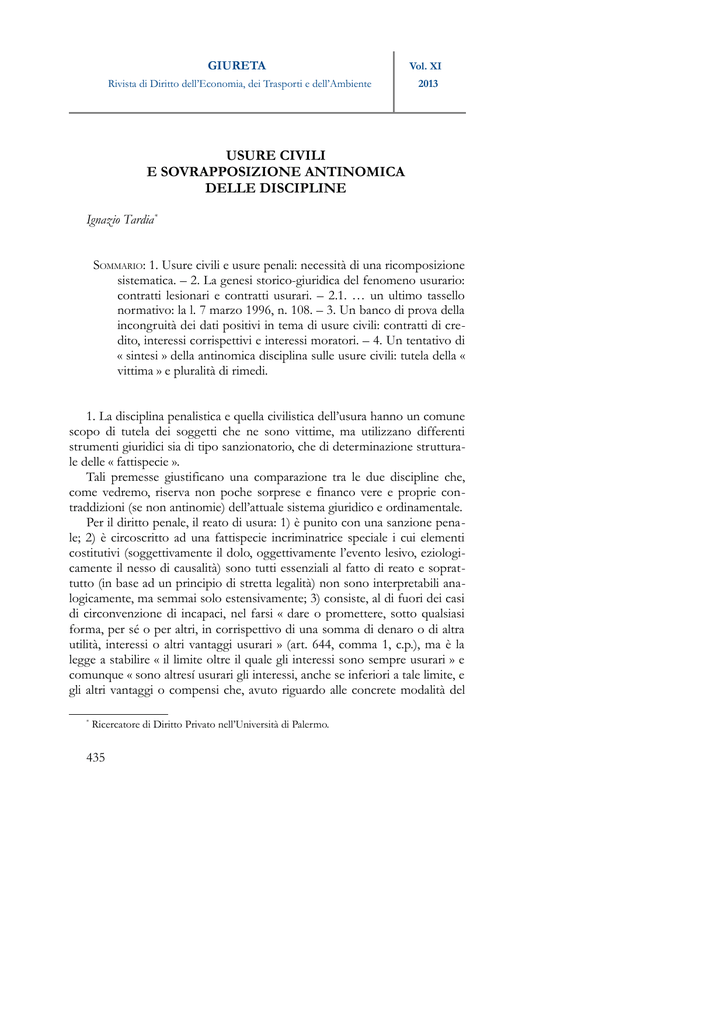 GIURETA
Rivista di Diritto dell'Economia, dei Trasporti e dell'Ambiente

Vol. XI
2013

USURE CIVILI
E SOVRAPPOSIZIONE ANTINOMICA
DELLE DISCIPLINE

Ignazio Tardia*

SOMMARIO: 1. Usure civili e usure penali: necessità di una ricomposizione sistematica. – 2. La genesi storico-giuridica del fenomeno usurario: contratti lesionari e contratti usurari. – 2.1. … un ultimo tassello normativo: la l. 7 marzo 1996, n. 108. – 3. Un banco di prova della incongruità dei dati positivi in tema di usure civili: contratti di credito, interessi corrispettivi e interessi moratori. – 4. Un tentativo di « sintesi » della antinomica disciplina sulle usure civili: tutela della « vittima » e pluralità di rimedi.

1. La disciplina penalistica e quella civilistica dell'usura hanno un comune scopo di tutela dei soggetti che ne sono vittime, ma utilizzano differenti strumenti giuridici sia di tipo sanzionatorio, che di determinazione strutturale delle « fattispecie ».

Tali premesse giustificano una comparazione tra le due discipline che, come vedremo, riserva non poche sorprese e financo vere e proprie contraddizioni (se non antinomie) dell'attuale sistema giuridico e ordinamentale.

Per il diritto penale, il reato di usura: 1) è punito con una sanzione penale; 2) è circoscritto ad una fattispecie incriminatrice speciale i cui elementi costitutivi (soggettivamente il dolo, oggettivamente l'evento lesivo, eziologicamente il nesso di causalità) sono tutti essenziali al fatto di reato e soprattutto (in base ad un principio di stretta legalità) non sono interpretabili analogicamente, ma semmai solo estensivamente; 3) consiste, al di fuori dei casi di circonvenzione di incapaci, nel farsi « dare o promettere, sotto qualsiasi forma, per sé o per altri, in corrispettivo di una somma di denaro o di altra utilità, interessi o altri vantaggi usurari » (art. 644, comma 1, c.p.), ma è la legge a stabilire « il limite oltre il quale gli interessi sono sempre usurari » e comunque « sono altresí usurari gli interessi, anche se inferiori a tale limite, e gli altri vantaggi o compensi che, avuto riguardo alle concrete modalità del

* Ricercatore di Diritto Privato nell'Università di Palermo.

435